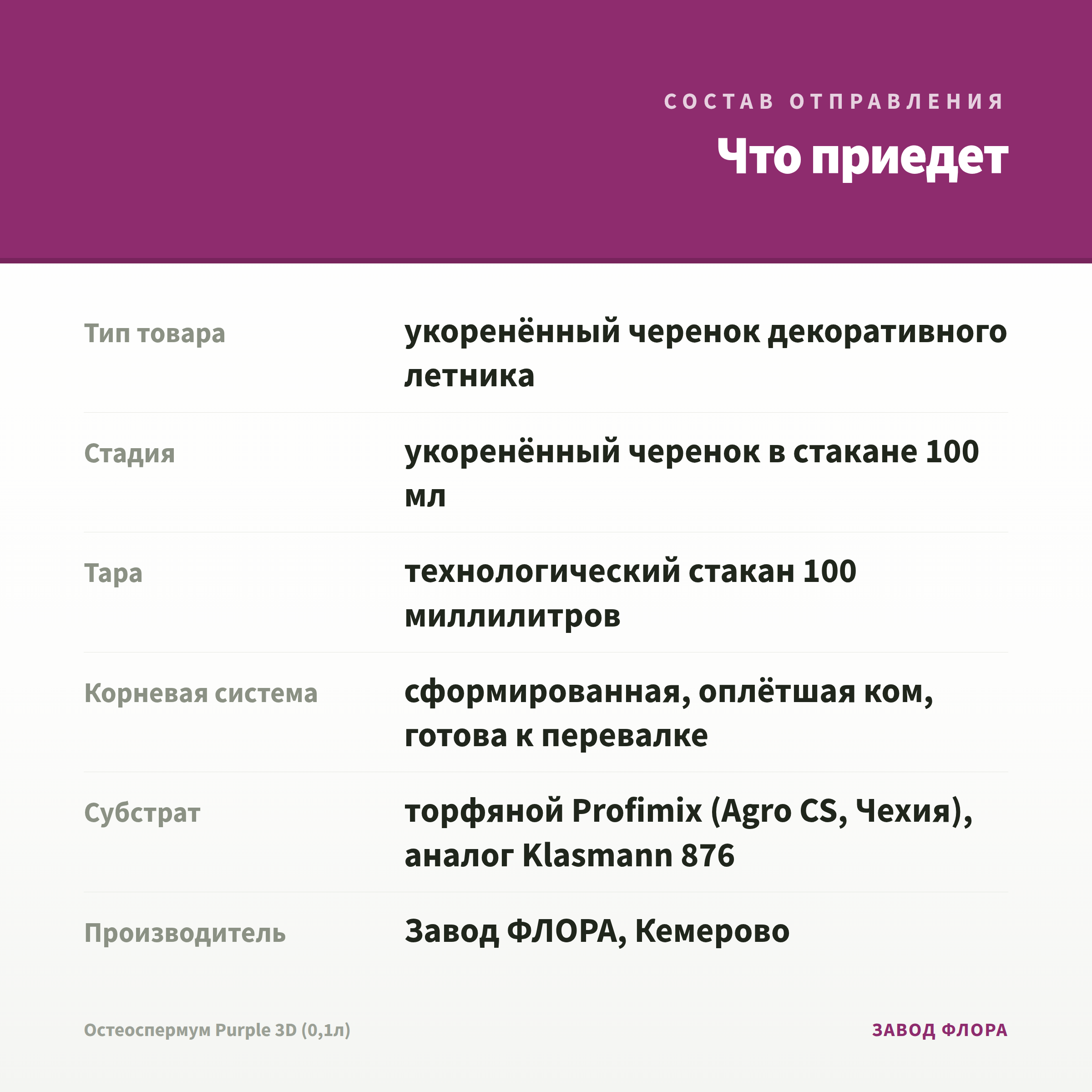 СОСТАВ ОТПРАВЛЕНИЯ

Что приедет

| | |
|---|---|
| Тип товара | укоренённый черенок декоративного летника |
| Стадия | укоренённый черенок в стакане 100 мл |
| Тара | технологический стакан 100 миллилитров |
| Корневая система | сформированная, оплётшая ком, готова к перевалке |
| Субстрат | торфяной Profimix (Agro CS, Чехия), аналог Klasmann 876 |
| Производитель | Завод ФЛОРА, Кемерово |

Остеоспермум Purple 3D (0,1л)

ЗАВОД ФЛОРА